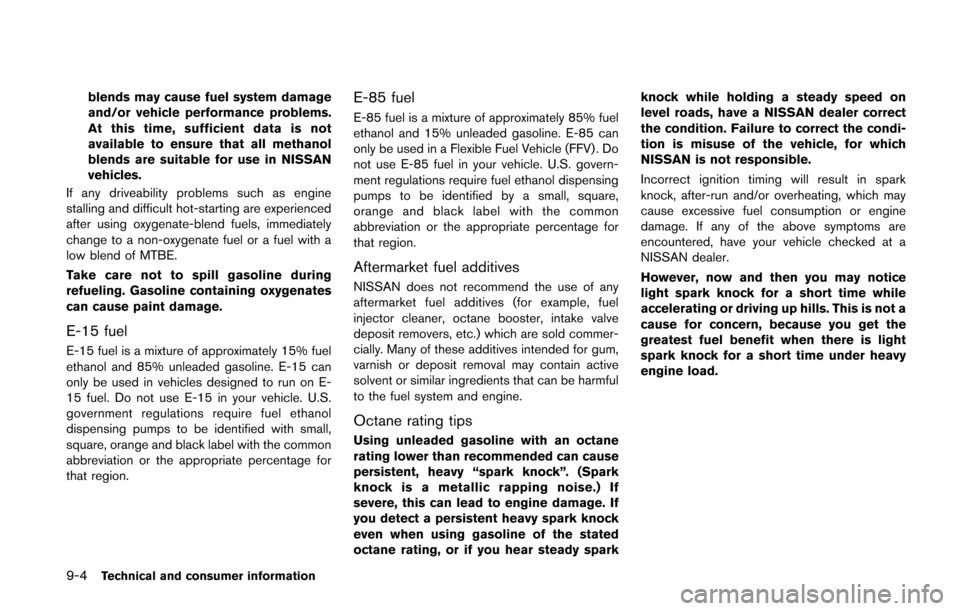 blends may cause fuel system damage and/or vehicle performance problems. At this time, sufficient data is not available to ensure that all methanol blends are suitable for use in NISSAN vehicles.

If any driveability problems such as engine stalling and difficult hot-starting are experienced after using oxygenate-blend fuels, immediately change to a non-oxygenate fuel or a fuel with a low blend of MTBE.

Take care not to spill gasoline during refueling. Gasoline containing oxygenates can cause paint damage.

E-15 fuel

E-15 fuel is a mixture of approximately 15% fuel ethanol and 85% unleaded gasoline. E-15 can only be used in vehicles designed to run on E-15 fuel. Do not use E-15 in your vehicle. U.S. government regulations require fuel ethanol dispensing pumps to be identified with small, square, orange and black label with the common abbreviation or the appropriate percentage for that region.

E-85 fuel

E-85 fuel is a mixture of approximately 85% fuel ethanol and 15% unleaded gasoline. E-85 can only be used in a Flexible Fuel Vehicle (FFV). Do not use E-85 fuel in your vehicle. U.S. government regulations require fuel ethanol dispensing pumps to be identified by a small, square, orange and black label with the common abbreviation or the appropriate percentage for that region.

Aftermarket fuel additives

NISSAN does not recommend the use of any aftermarket fuel additives (for example, fuel injector cleaner, octane booster, intake valve deposit removers, etc.) which are sold commercially. Many of these additives intended for gum, varnish or deposit removal may contain active solvent or similar ingredients that can be harmful to the fuel system and engine.

Octane rating tips

Using unleaded gasoline with an octane rating lower than recommended can cause persistent, heavy “spark knock”. (Spark knock is a metallic rapping noise.) If severe, this can lead to engine damage. If you detect a persistent heavy spark knock even when using gasoline of the stated octane rating, or if you hear steady spark knock while holding a steady speed on level roads, have a NISSAN dealer correct the condition. Failure to correct the condition is misuse of the vehicle, for which NISSAN is not responsible.

Incorrect ignition timing will result in spark knock, after-run and/or overheating, which may cause excessive fuel consumption or engine damage. If any of the above symptoms are encountered, have your vehicle checked at a NISSAN dealer.

However, now and then you may notice light spark knock for a short time while accelerating or driving up hills. This is not a cause for concern, because you get the greatest fuel benefit when there is light spark knock for a short time under heavy engine load.

9-4 Technical and consumer information

carmanualsonline.info